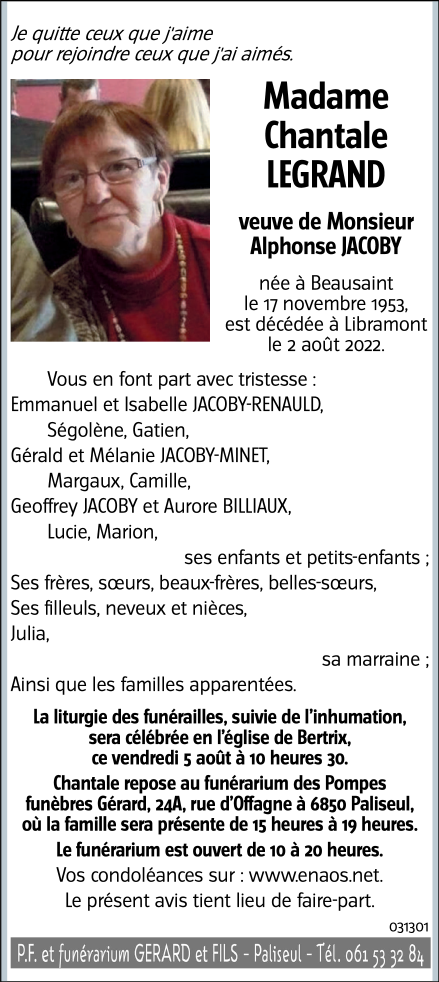 Je quitte ceux que j'aime
pour rejoindre ceux que j'ai aimés.

Madame
Chantale
LEGRAND

veuve de Monsieur
Alphonse JACOBY

née à Beausaint
le 17 novembre 1953,
est décédée à Libramont
le 2 août 2022.

Vous en font part avec tristesse :
Emmanuel et Isabelle JACOBY-RENAULD,
Ségolène, Gatien,
Gérald et Mélanie JACOBY-MINET,
Margaux, Camille,
Geoffrey JACOBY et Aurore BILLIAUX,
Lucie, Marion,
ses enfants et petits-enfants ;
Ses frères, sœurs, beaux-frères, belles-sœurs,
Ses filleuls, neveux et nièces,
Julia,
sa marraine ;
Ainsi que les familles apparentées.

La liturgie des funérailles, suivie de l'inhumation, sera célébrée en l'église de Bertrix, ce vendredi 5 août à 10 heures 30.

Chantale repose au funérarium des Pompes funèbres Gérard, 24A, rue d'Offagne à 6850 Paliseul, où la famille sera présente de 15 heures à 19 heures.

Le funérarium est ouvert de 10 à 20 heures.

Vos condoléances sur : www.enaos.net.

Le présent avis tient lieu de faire-part.

031301

P.F. et funérarium GERARD et FILS - Paliseul - Tél. 061 53 32 84